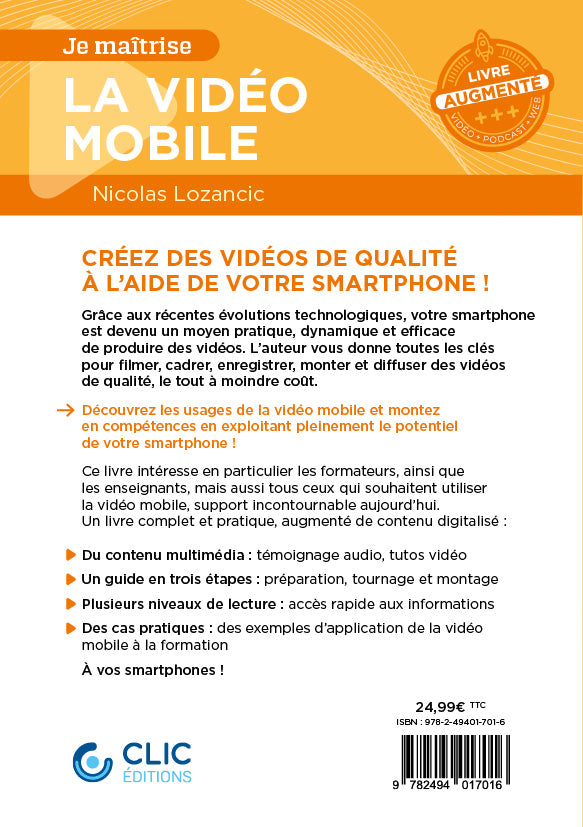 Je maîtrise
LA VIDÉO MOBILE
Nicolas Lozancic

LIVRE AUGMENTÉ
+++
VIDÉO • PODCAST • WEB

CRÉEZ DES VIDÉOS DE QUALITÉ À L'AIDE DE VOTRE SMARTPHONE !

Grâce aux récentes évolutions technologiques, votre smartphone est devenu un moyen pratique, dynamique et efficace de produire des vidéos. L'auteur vous donne toutes les clés pour filmer, cadrer, enregistrer, monter et diffuser des vidéos de qualité, le tout à moindre coût.

→ Découvrez les usages de la vidéo mobile et montez en compétences en exploitant pleinement le potentiel de votre smartphone !

Ce livre intéresse en particulier les formateurs, ainsi que les enseignants, mais aussi tous ceux qui souhaitent utiliser la vidéo mobile, support incontournable aujourd'hui. Un livre complet et pratique, augmenté de contenu digitalisé :

Du contenu multimédia : témoignage audio, tutos vidéo
Un guide en trois étapes : préparation, tournage et montage
Plusieurs niveaux de lecture : accès rapide aux informations
Des cas pratiques : des exemples d'application de la vidéo mobile à la formation

À vos smartphones !

24,99€ TTC
ISBN : 978-2-49401-701-6
9 782494 017016

CLIC ÉDITIONS